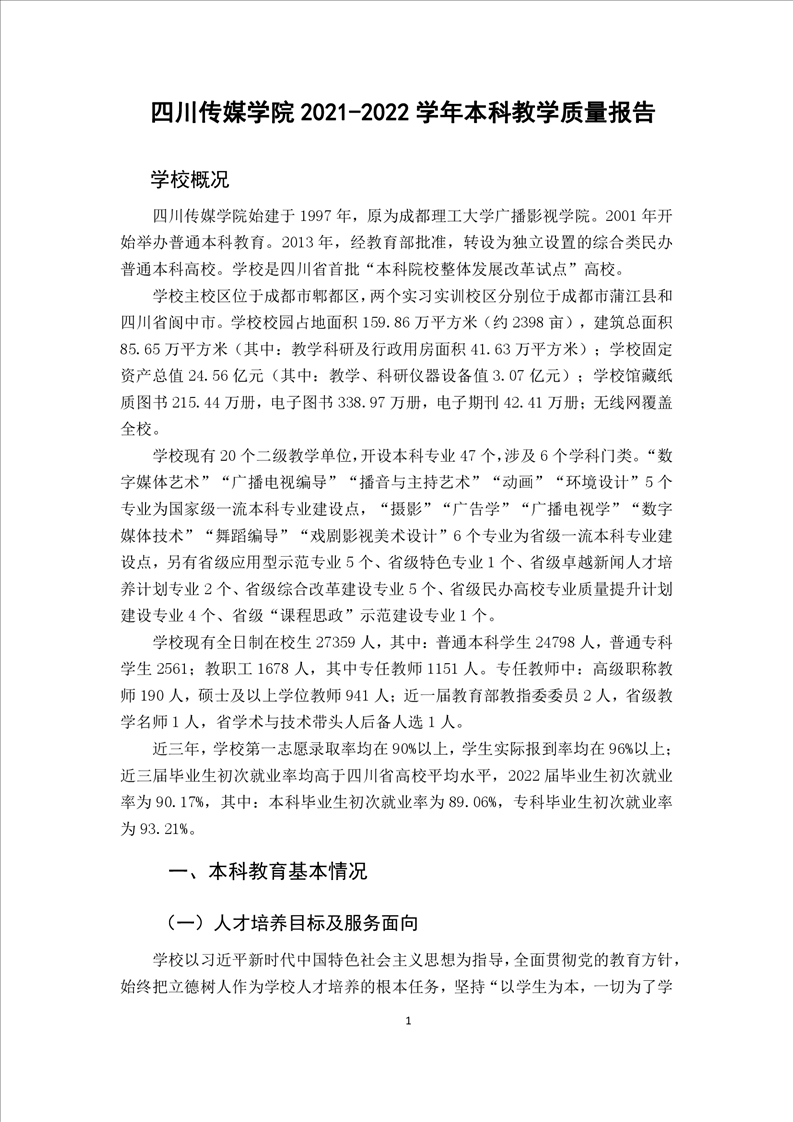 四川传媒学院 2021-2022 学年本科教学质量报告

学校概况

四川传媒学院始建于 1997 年，原为成都理工大学广播影视学院。2001 年开始举办普通本科教育。2013 年，经教育部批准，转设为独立设置的综合类民办普通本科高校。学校是四川省首批“本科院校整体发展改革试点”高校。

学校主校区位于成都市郫都区，两个实习实训校区分别位于成都市蒲江县和四川省阆中市。学校校园占地面积 159.86 万平方米（约 2398 亩），建筑总面积 85.65 万平方米（其中：教学科研及行政用房面积 41.63 万平方米）；学校固定资产总值 24.56 亿元（其中：教学、科研仪器设备值 3.07 亿元）；学校馆藏纸质图书 215.44 万册，电子图书 338.97 万册，电子期刊 42.41 万册；无线网覆盖全校。

学校现有 20 个二级教学单位，开设本科专业 47 个，涉及 6 个学科门类。“数字媒体艺术”“广播电视编导”“播音与主持艺术”“动画”“环境设计”5 个专业为国家级一流本科专业建设点，“摄影”“广告学”“广播电视学”“数字媒体技术”“舞蹈编导”“戏剧影视美术设计”6 个专业为省级一流本科专业建设点，另有省级应用型示范专业 5 个、省级特色专业 1 个、省级卓越新闻人才培养计划专业 2 个、省级综合改革建设专业 5 个、省级民办高校专业质量提升计划建设专业 4 个、省级“课程思政”示范建设专业 1 个。

学校现有全日制在校生 27359 人，其中：普通本科学生 24798 人，普通专科学生 2561；教职工 1678 人，其中专任教师 1151 人。专任教师中：高级职称教师 190 人，硕士及以上学位教师 941 人；近一届教育部教指委委员 2 人，省级教学名师 1 人，省学术与技术带头人后备人选 1 人。

近三年，学校第一志愿录取率均在 90%以上，学生实际报到率均在 96%以上；近三届毕业生初次就业率均高于四川省高校平均水平，2022 届毕业生初次就业率为 90.17%，其中：本科毕业生初次就业率为 89.06%，专科毕业生初次就业率为 93.21%。

一、本科教育基本情况

（一）人才培养目标及服务面向

学校以习近平新时代中国特色社会主义思想为指导，全面贯彻党的教育方针，始终把立德树人作为学校人才培养的根本任务，坚持“以学生为本，一切为了学

1